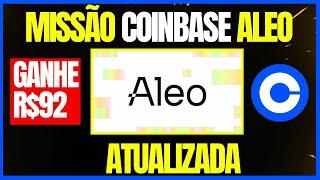 MISSÃO COINBASE ALEO

GANHE R$92

Aleo

ATUALIZADA